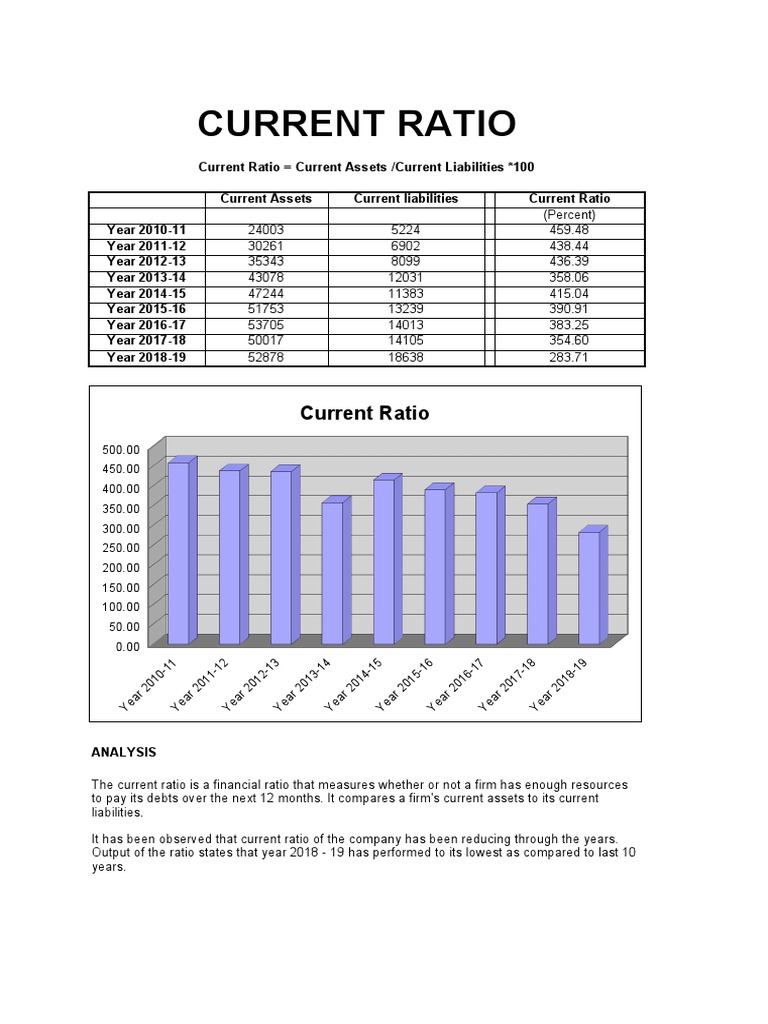 CURRENT RATIO

Current Ratio = Current Assets /Current Liabilities *100

| | Current Assets | Current liabilities | | Current Ratio |
|---|---|---|---|---|
| | | | | (Percent) |
| Year 2010-11 | 24003 | 5224 | | 459.48 |
| Year 2011-12 | 30261 | 6902 | | 438.44 |
| Year 2012-13 | 35343 | 8099 | | 436.39 |
| Year 2013-14 | 43078 | 12031 | | 358.06 |
| Year 2014-15 | 47244 | 11383 | | 415.04 |
| Year 2015-16 | 51753 | 13239 | | 390.91 |
| Year 2016-17 | 53705 | 14013 | | 383.25 |
| Year 2017-18 | 50017 | 14105 | | 354.60 |
| Year 2018-19 | 52878 | 18638 | | 283.71 |

Current Ratio

500.00
450.00
400.00
350.00
300.00
250.00
200.00
150.00
100.00
50.00
0.00

Year 2010-11 Year 2011-12 Year 2012-13 Year 2013-14 Year 2014-15 Year 2015-16 Year 2016-17 Year 2017-18 Year 2018-19

ANALYSIS

The current ratio is a financial ratio that measures whether or not a firm has enough resources to pay its debts over the next 12 months. It compares a firm's current assets to its current liabilities.

It has been observed that current ratio of the company has been reducing through the years. Output of the ratio states that year 2018 - 19 has performed to its lowest as compared to last 10 years.